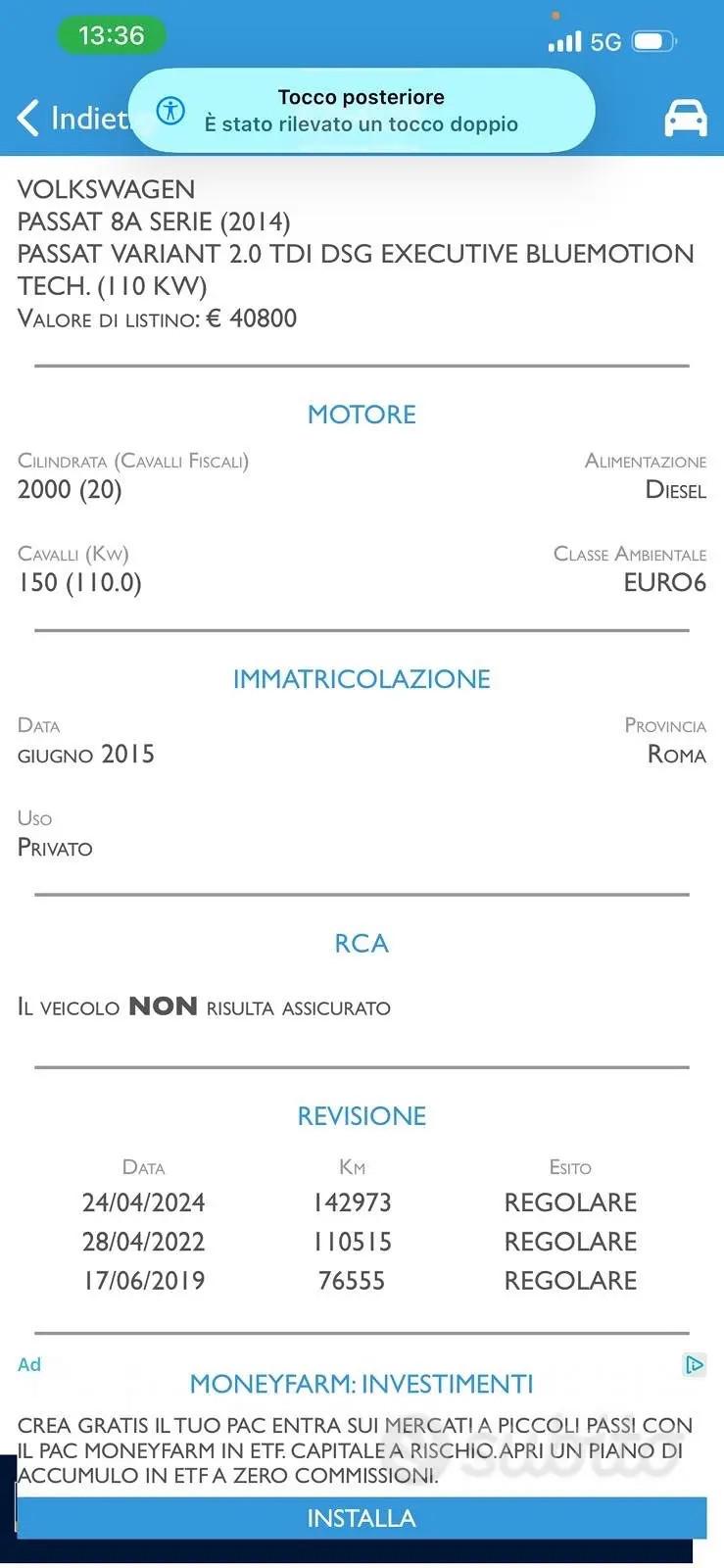 13:36
5G

Indiet
Tocco posteriore
È stato rilevato un tocco doppio

VOLKSWAGEN
PASSAT 8A SERIE (2014)
PASSAT VARIANT 2.0 TDI DSG EXECUTIVE BLUEMOTION TECH. (110 KW)
VALORE DI LISTINO: € 40800

MOTORE

CILINDRATA (CAVALLI FISCALI)
2000 (20)

ALIMENTAZIONE
DIESEL

CAVALLI (KW)
150 (110.0)

CLASSE AMBIENTALE
EURO6

IMMATRICOLAZIONE

DATA
GIUGNO 2015

PROVINCIA
ROMA

USO
PRIVATO

RCA

IL VEICOLO NON RISULTA ASSICURATO

REVISIONE

| DATA | KM | ESITO |
|---|---|---|
| 24/04/2024 | 142973 | REGOLARE |
| 28/04/2022 | 110515 | REGOLARE |
| 17/06/2019 | 76555 | REGOLARE |

Ad
MONEYFARM: INVESTIMENTI
CREA GRATIS IL TUO PAC ENTRA SUI MERCATI A PICCOLI PASSI CON IL PAC MONEYFARM IN ETF. CAPITALE A RISCHIO. APRI UN PIANO DI ACCUMULO IN ETF A ZERO COMMISSIONI.
INSTALLA